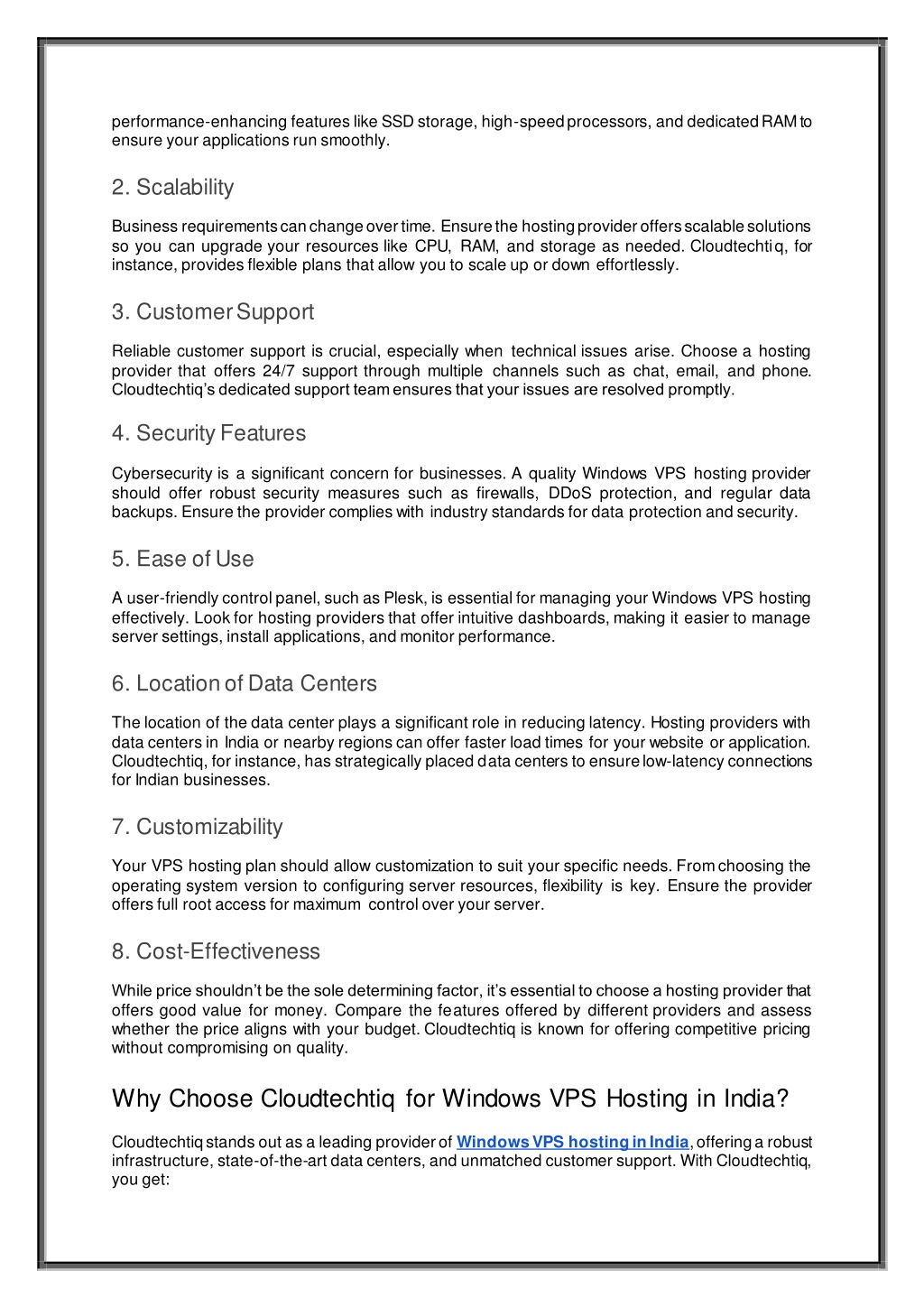 performance-enhancing features like SSD storage, high-speed processors, and dedicated RAM to ensure your applications run smoothly.

2. Scalability

Business requirements can change over time. Ensure the hosting provider offers scalable solutions so you can upgrade your resources like CPU, RAM, and storage as needed. Cloudtechtiq, for instance, provides flexible plans that allow you to scale up or down effortlessly.

3. Customer Support

Reliable customer support is crucial, especially when technical issues arise. Choose a hosting provider that offers 24/7 support through multiple channels such as chat, email, and phone. Cloudtechtiq's dedicated support team ensures that your issues are resolved promptly.

4. Security Features

Cybersecurity is a significant concern for businesses. A quality Windows VPS hosting provider should offer robust security measures such as firewalls, DDoS protection, and regular data backups. Ensure the provider complies with industry standards for data protection and security.

5. Ease of Use

A user-friendly control panel, such as Plesk, is essential for managing your Windows VPS hosting effectively. Look for hosting providers that offer intuitive dashboards, making it easier to manage server settings, install applications, and monitor performance.

6. Location of Data Centers

The location of the data center plays a significant role in reducing latency. Hosting providers with data centers in India or nearby regions can offer faster load times for your website or application. Cloudtechtiq, for instance, has strategically placed data centers to ensure low-latency connections for Indian businesses.

7. Customizability

Your VPS hosting plan should allow customization to suit your specific needs. From choosing the operating system version to configuring server resources, flexibility is key. Ensure the provider offers full root access for maximum control over your server.

8. Cost-Effectiveness

While price shouldn't be the sole determining factor, it's essential to choose a hosting provider that offers good value for money. Compare the features offered by different providers and assess whether the price aligns with your budget. Cloudtechtiq is known for offering competitive pricing without compromising on quality.

Why Choose Cloudtechtiq for Windows VPS Hosting in India?

Cloudtechtiq stands out as a leading provider of Windows VPS hosting in India, offering a robust infrastructure, state-of-the-art data centers, and unmatched customer support. With Cloudtechtiq, you get: